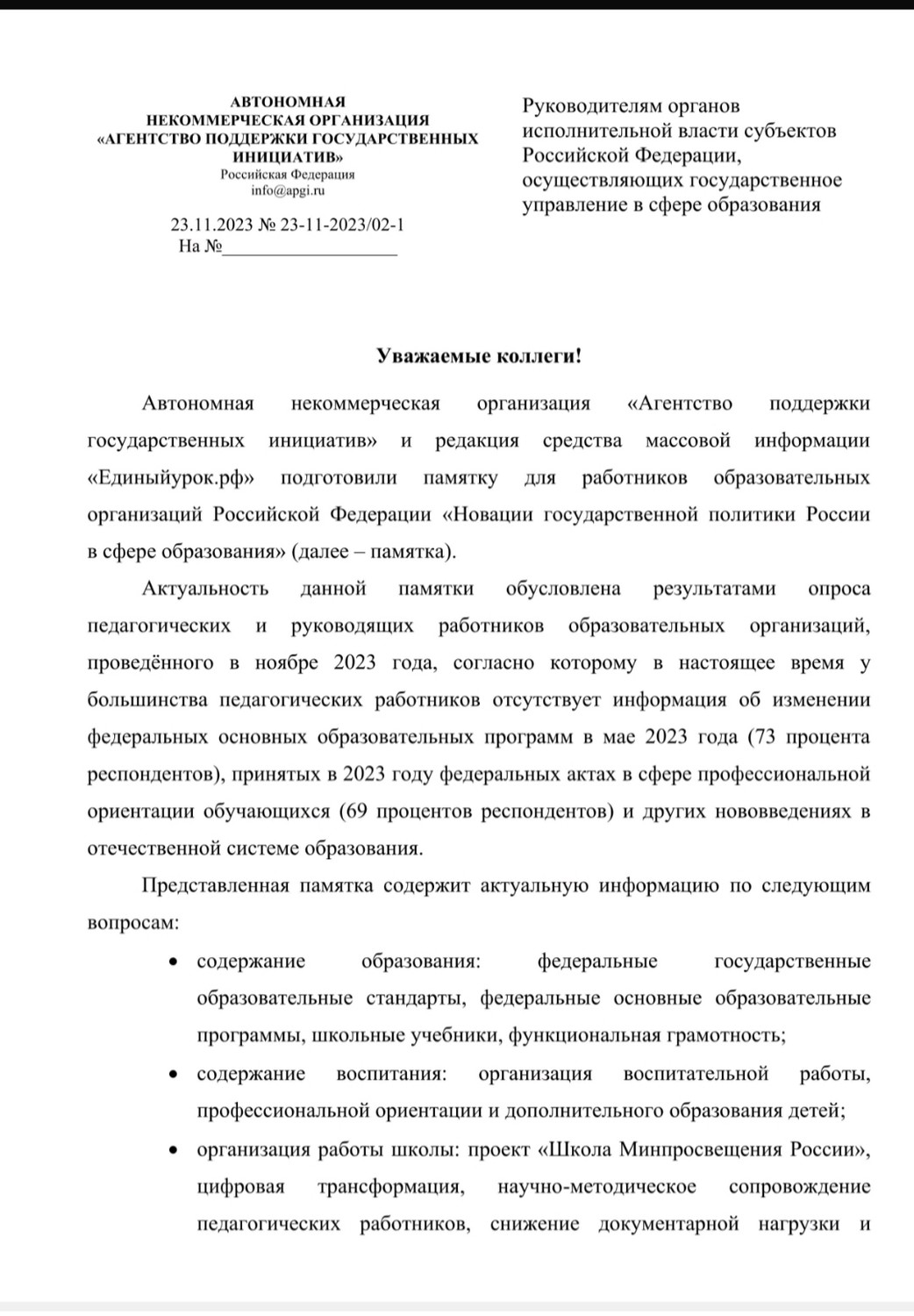 АВТОНОМНАЯ
НЕКОММЕРЧЕСКАЯ ОРГАНИЗАЦИЯ
«АГЕНТСТВО ПОДДЕРЖКИ ГОСУДАРСТВЕННЫХ ИНИЦИАТИВ»
Российская Федерация
info@apgi.ru

23.11.2023 № 23-11-2023/02-1
На №___________________

Руководителям органов исполнительной власти субъектов Российской Федерации, осуществляющих государственное управление в сфере образования

Уважаемые коллеги!

Автономная некоммерческая организация «Агентство поддержки государственных инициатив» и редакция средства массовой информации «Единыйурок.рф» подготовили памятку для работников образовательных организаций Российской Федерации «Новации государственной политики России в сфере образования» (далее – памятка).

Актуальность данной памятки обусловлена результатами опроса педагогических и руководящих работников образовательных организаций, проведённого в ноябре 2023 года, согласно которому в настоящее время у большинства педагогических работников отсутствует информация об изменении федеральных основных образовательных программ в мае 2023 года (73 процента респондентов), принятых в 2023 году федеральных актах в сфере профессиональной ориентации обучающихся (69 процентов респондентов) и других нововведениях в отечественной системе образования.

Представленная памятка содержит актуальную информацию по следующим вопросам:

• содержание образования: федеральные государственные образовательные стандарты, федеральные основные образовательные программы, школьные учебники, функциональная грамотность;
• содержание воспитания: организация воспитательной работы, профессиональной ориентации и дополнительного образования детей;
• организация работы школы: проект «Школа Минпросвещения России», цифровая трансформация, научно-методическое сопровождение педагогических работников, снижение документарной нагрузки и